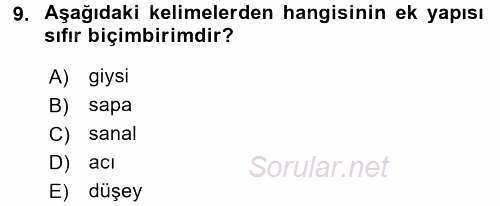 9. Aşağıdaki kelimelerden hangisinin ek yapısı sıfır biçimbirimdir?

A) giysi
B) sapa
C) sanal
D) acı
E) düşey

Sorular.net